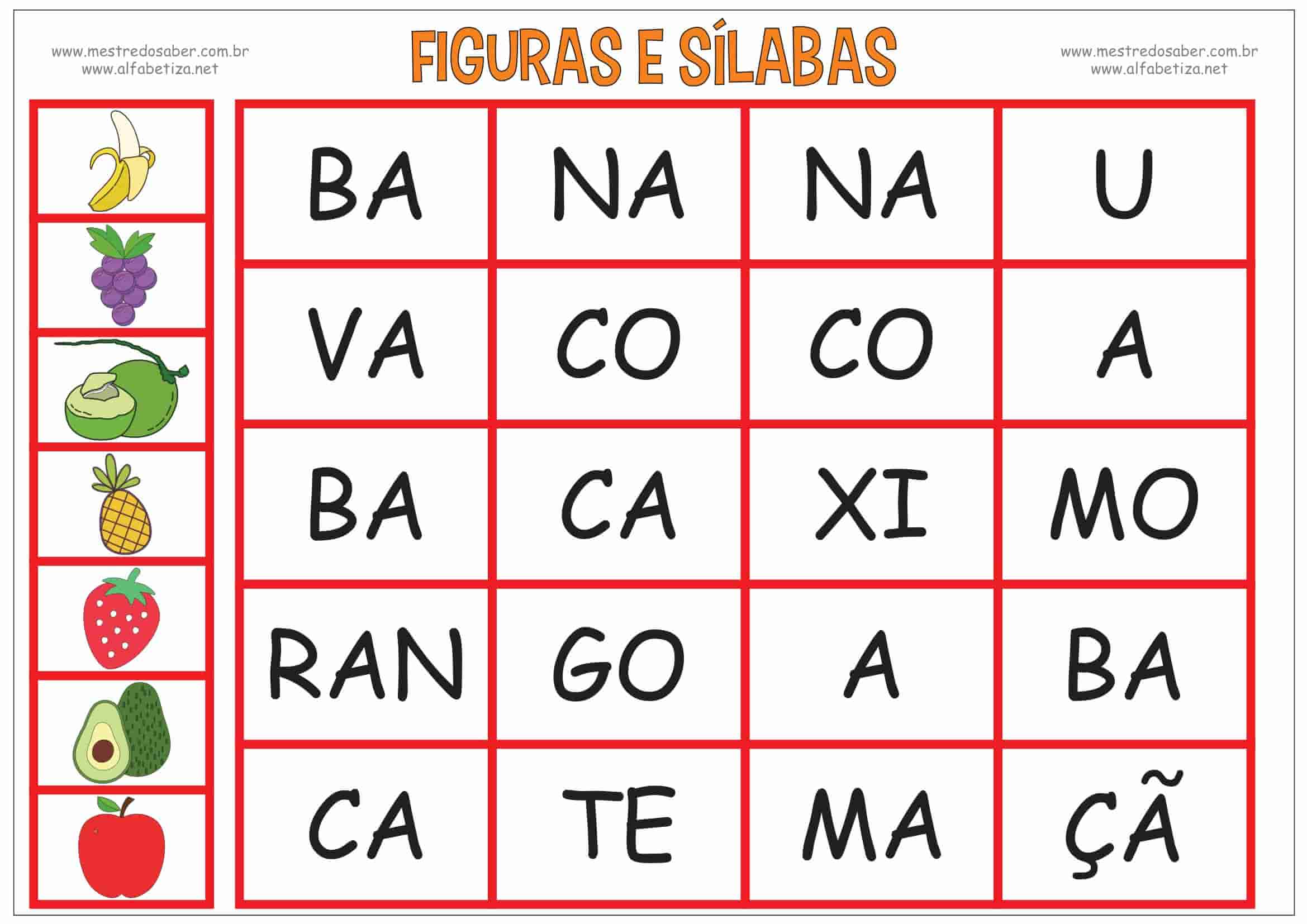 www.mestredosaber.com.br
www.alfabetiza.net

FIGURAS E SÍLABAS

www.mestredosaber.com.br
www.alfabetiza.net

| BA | NA | NA | U |
|---|---|---|---|
| VA | CO | CO | A |
| BA | CA | XI | MO |
| RAN | GO | A | BA |
| CA | TE | MA | ÇÃ |